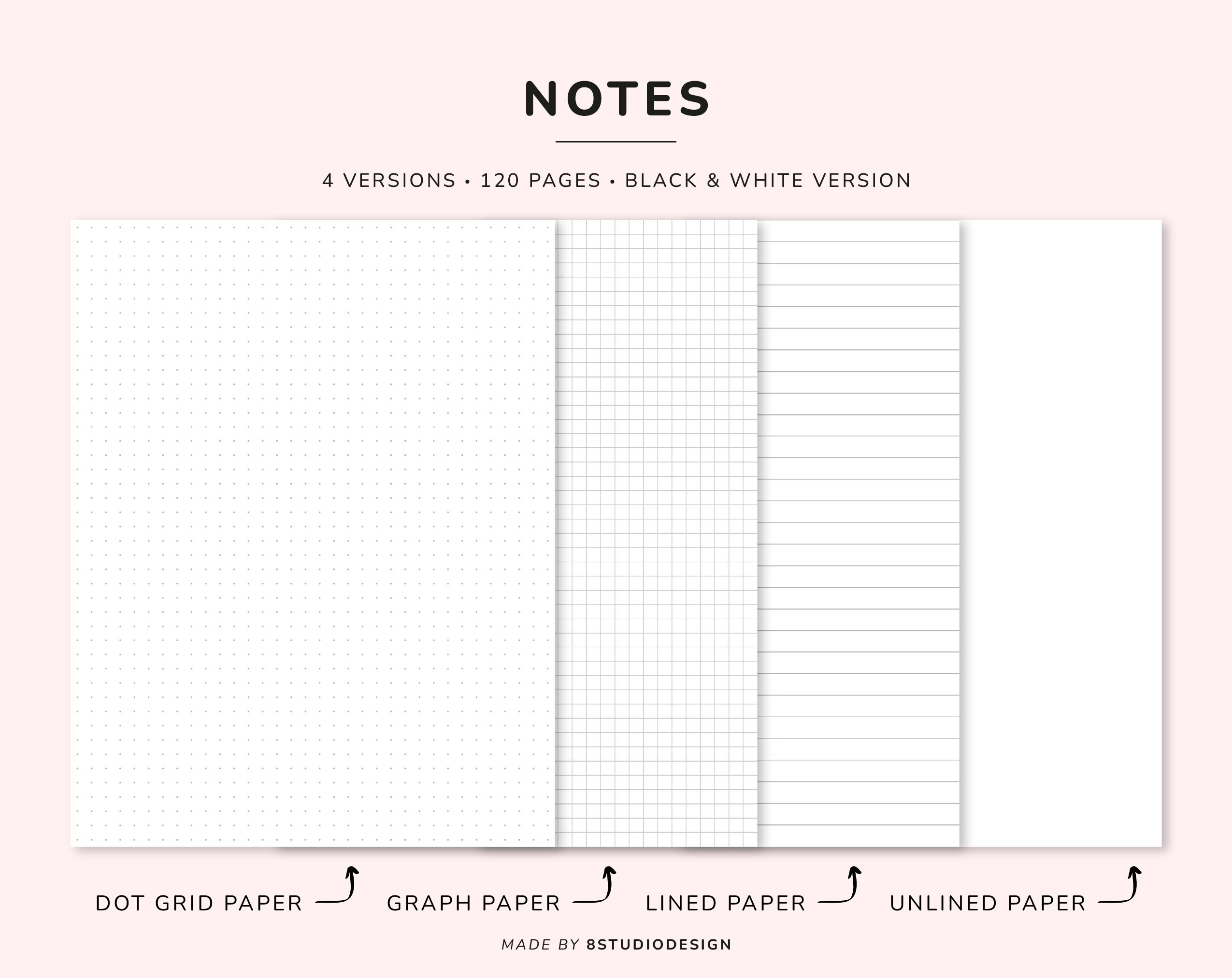 NOTES

4 VERSIONS • 120 PAGES • BLACK & WHITE VERSION

DOT GRID PAPER

GRAPH PAPER

LINED PAPER

UNLINED PAPER

MADE BY 8STUDIODESIGN